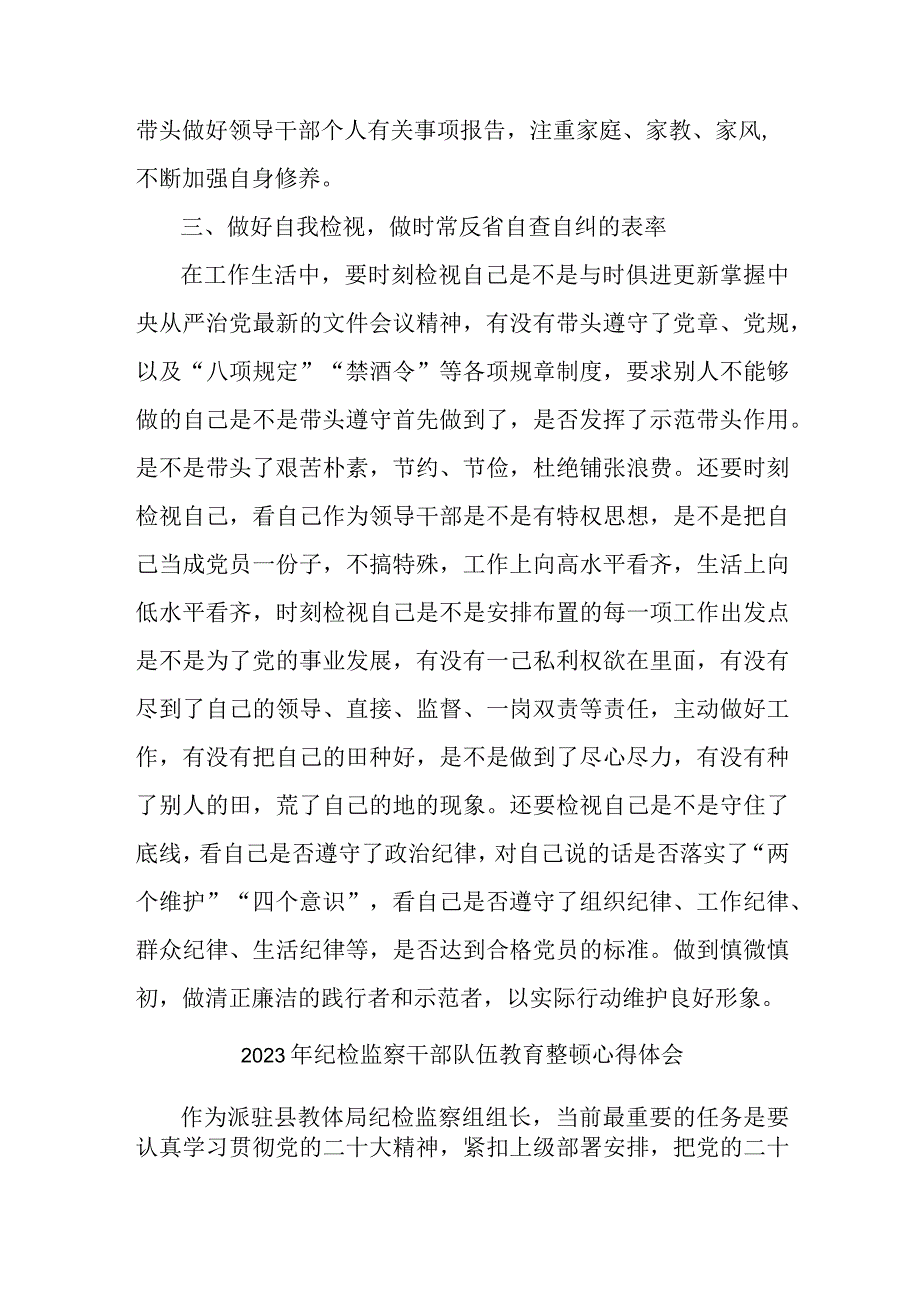 带头做好领导干部个人有关事项报告，注重家庭、家教、家风，不断加强自身修养。

三、做好自我检视，做时常反省自查自纠的表率

在工作生活中，要时刻检视自己是不是与时俱进更新掌握中央从严治党最新的文件会议精神，有没有带头遵守了党章、党规，以及“八项规定”“禁酒令”等各项规章制度，要求别人不能够做的自己是不是带头遵守首先做到了，是否发挥了示范带头作用。是不是带头了艰苦朴素，节约、节俭，杜绝铺张浪费。还要时刻检视自己，看自己作为领导干部是不是有特权思想，是不是把自己当成党员一份子，不搞特殊，工作上向高水平看齐，生活上向低水平看齐，时刻检视自己是不是安排布置的每一项工作出发点是不是为了党的事业发展，有没有一己私利权欲在里面，有没有尽到了自己的领导、直接、监督、一岗双责等责任，主动做好工作，有没有把自己的田种好，是不是做到了尽心尽力，有没有种了别人的田，荒了自己的地的现象。还要检视自己是不是守住了底线，看自己是否遵守了政治纪律，对自己说的话是否落实了“两个维护”“四个意识”，看自己是否遵守了组织纪律、工作纪律、群众纪律、生活纪律等，是否达到合格党员的标准。做到慎微慎初，做清正廉洁的践行者和示范者，以实际行动维护良好形象。

2023年纪检监察干部队伍教育整顿心得体会

作为派驻县教体局纪检监察组组长，当前最重要的任务是要认真学习贯彻党的二十大精神，紧扣上级部署安排，把党的二十